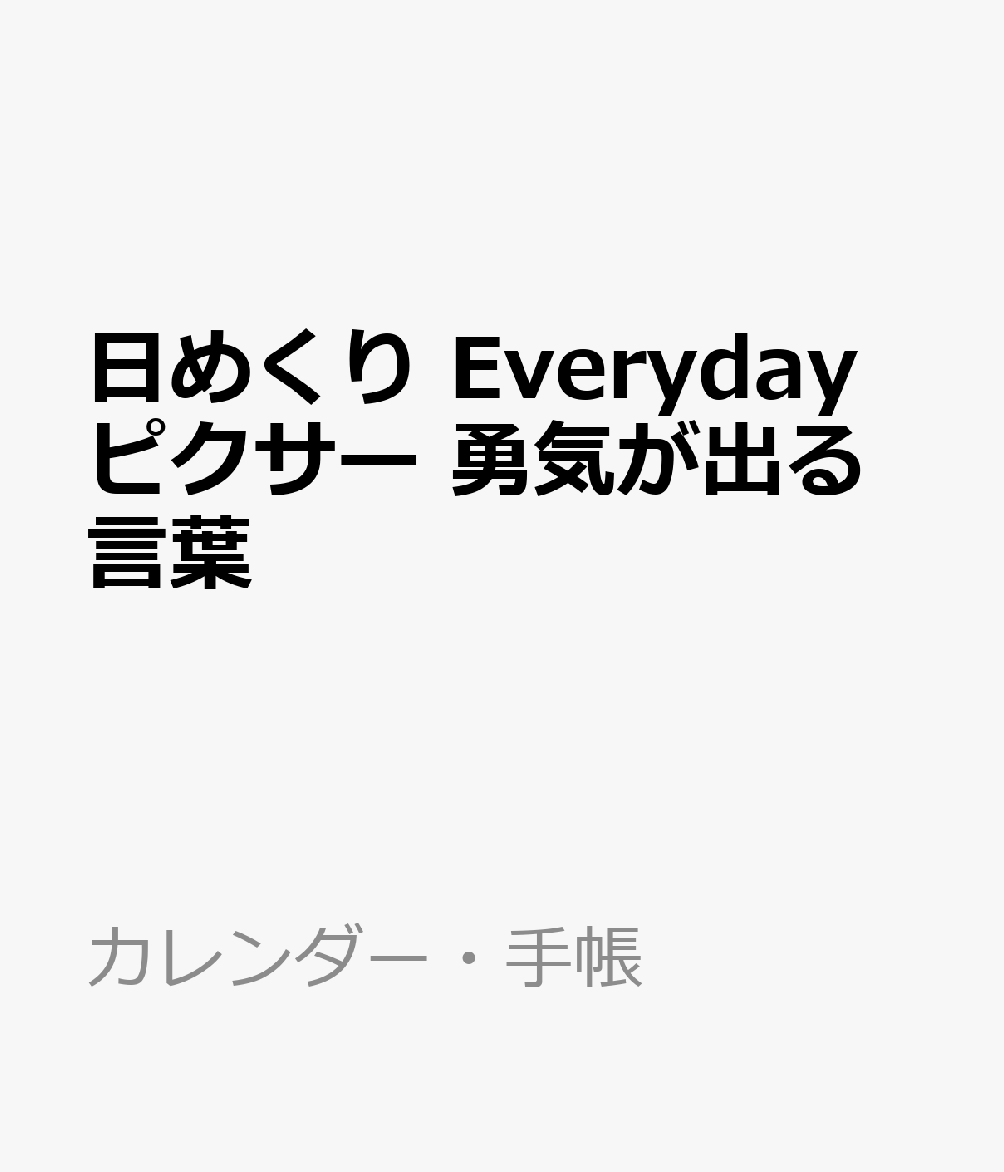 日めくり Everyday ピクサー 勇気が出る言葉

カレンダー・手帳